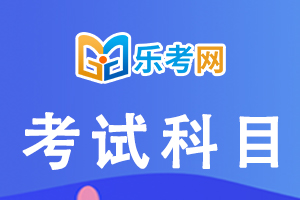 乐考网

考试科目